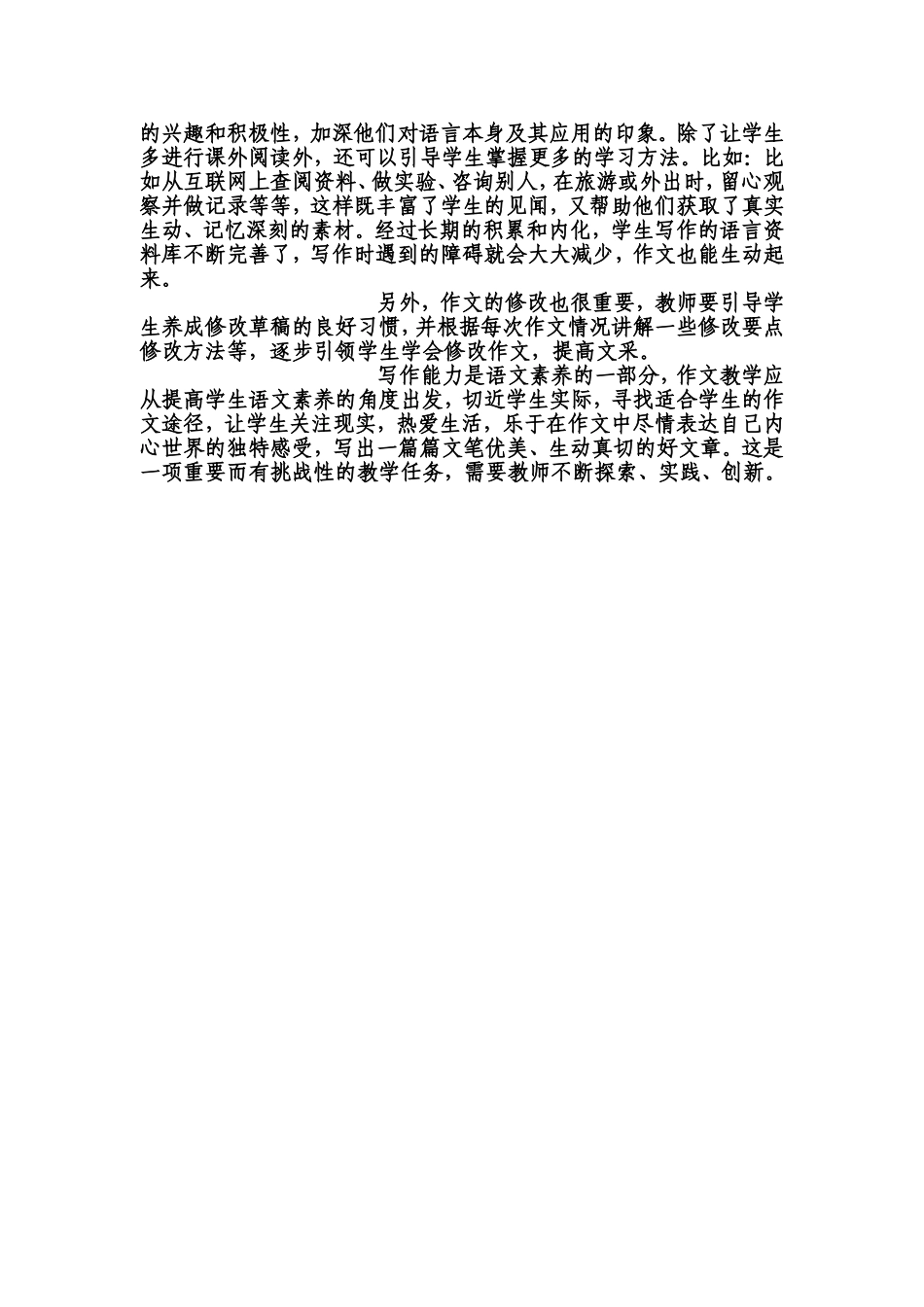 的兴趣和积极性，加深他们对语言本身及其应用的印象。除了让学生多进行课外阅读外，还可以引导学生掌握更多的学习方法。比如：比如从互联网上查阅资料、做实验、咨询别人，在旅游或外出时，留心观察并做记录等等，这样既丰富了学生的见闻，又帮助他们获取了真实生动、记忆深刻的素材。经过长期的积累和内化，学生写作的语言资料库不断完善了，写作时遇到的障碍就会大大减少，作文也能生动起来。

另外，作文的修改也很重要，教师要引导学生养成修改草稿的良好习惯，并根据每次作文情况讲解一些修改要点修改方法等，逐步引领学生学会修改作文，提高文采。

写作能力是语文素养的一部分，作文教学应从提高学生语文素养的角度出发，切近学生实际，寻找适合学生的作文途径，让学生关注现实，热爱生活，乐于在作文中尽情表达自己内心世界的独特感受，写出一篇篇文笔优美、生动真切的好文章。这是一项重要而有挑战性的教学任务，需要教师不断探索、实践、创新。